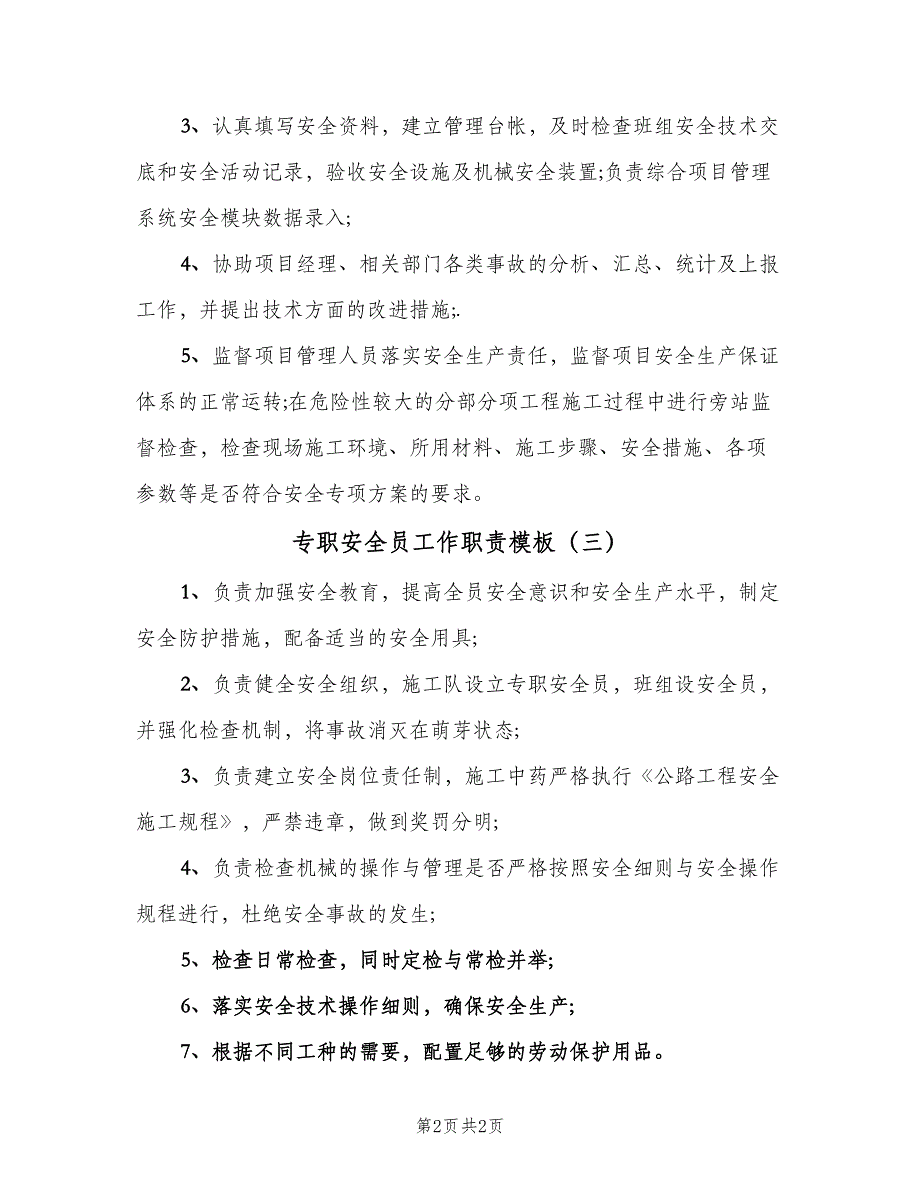 3、认真填写安全资料，建立管理台帐，及时检查班组安全技术交底和安全活动记录，验收安全设施及机械安全装置;负责综合项目管理系统安全模块数据录入;

4、协助项目经理、相关部门各类事故的分析、汇总、统计及上报工作，并提出技术方面的改进措施;.

5、监督项目管理人员落实安全生产责任，监督项目安全生产保证体系的正常运转;在危险性较大的分部分项工程施工过程中进行旁站监督检查，检查现场施工环境、所用材料、施工步骤、安全措施、各项参数等是否符合安全专项方案的要求。

专职安全员工作职责模板（三）

1、负责加强安全教育，提高全员安全意识和安全生产水平，制定安全防护措施，配备适当的安全用具;

2、负责健全安全组织，施工队设立专职安全员，班组设安全员，并强化检查机制，将事故消灭在萌芽状态;

3、负责建立安全岗位责任制，施工中药严格执行《公路工程安全施工规程》，严禁违章，做到奖罚分明;

4、负责检查机械的操作与管理是否严格按照安全细则与安全操作规程进行，杜绝安全事故的发生;

5、检查日常检查，同时定检与常检并举;

6、落实安全技术操作细则，确保安全生产;

7、根据不同工种的需要，配置足够的劳动保护用品。

第2页 共2页